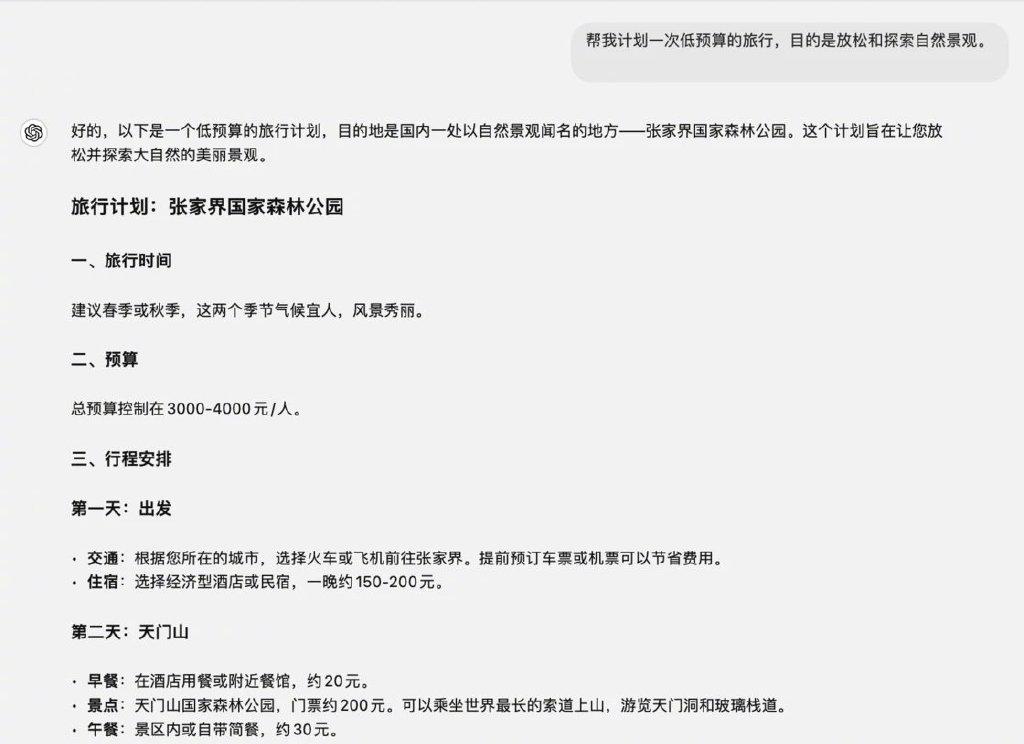 帮我计划一次低预算的旅行，目的是放松和探索自然景观。

好的，以下是一个低预算的旅行计划，目的地是国内一处以自然景观闻名的地方——张家界国家森林公园。这个计划旨在让您放松并探索大自然的美丽景观。

旅行计划：张家界国家森林公园

一、旅行时间

建议春季或秋季，这两个季节气候宜人，风景秀丽。

二、预算

总预算控制在 3000-4000元/人。

三、行程安排

第一天：出发

· 交通：根据您所在的城市，选择火车或飞机前往张家界。提前预订车票或机票可以节省费用。
· 住宿：选择经济型酒店或民宿，一晚约 150-200元。

第二天：天门山

· 早餐：在酒店用餐或附近餐馆，约 20元。
· 景点：天门山国家森林公园，门票约 200元。可以乘坐世界最长的索道上山，游览天门洞和玻璃栈道。
· 午餐：景区内或自带简餐，约 30元。